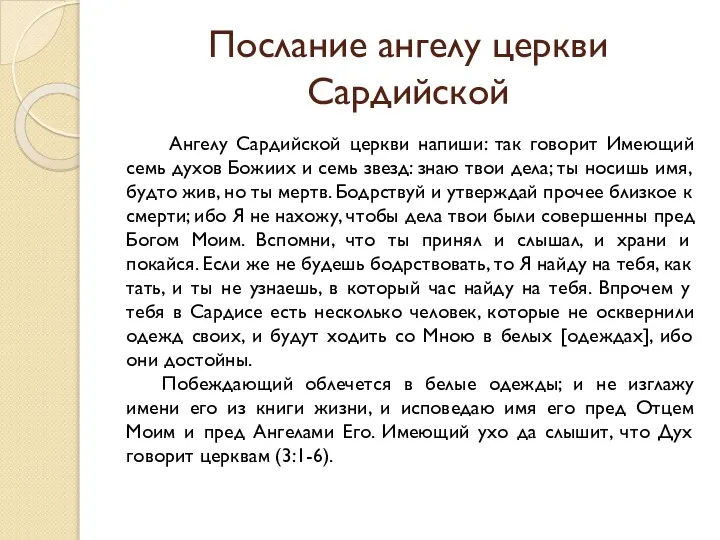 Послание ангелу церкви Сардийской

Ангелу Сардийской церкви напиши: так говорит Имеющий семь духов Божиих и семь звезд: знаю твои дела; ты носишь имя, будто жив, но ты мертв. Бодрствуй и утверждай прочее близкое к смерти; ибо Я не нахожу, чтобы дела твои были совершенны пред Богом Моим. Вспомни, что ты принял и слышал, и храни и покайся. Если же не будешь бодрствовать, то Я найду на тебя, как тать, и ты не узнаешь, в который час найду на тебя. Впрочем у тебя в Сардисе есть несколько человек, которые не осквернили одежд своих, и будут ходить со Мною в белых [одеждах], ибо они достойны.

Побеждающий облечется в белые одежды; и не изглажу имени его из книги жизни, и исповедаю имя его пред Отцем Моим и пред Ангелами Его. Имеющий ухо да слышит, что Дух говорит церквам (3:1-6).